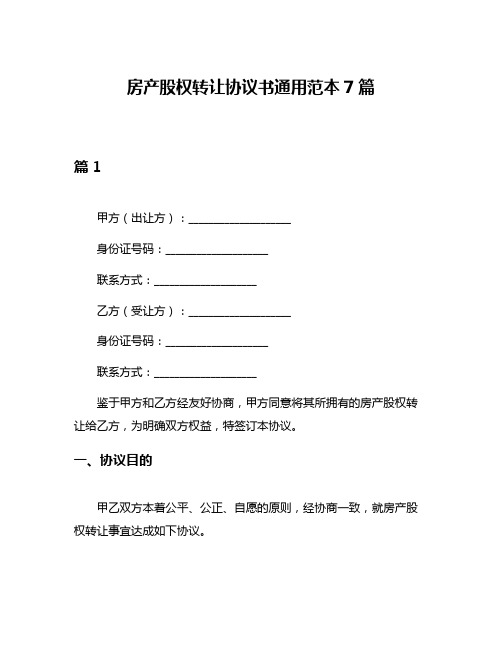 房产股权转让协议书通用范本 7 篇

篇 1

甲方（出让方）：__________________

身份证号码：__________________

联系方式：__________________

乙方（受让方）：__________________

身份证号码：__________________

联系方式：__________________

鉴于甲方和乙方经友好协商，甲方同意将其所拥有的房产股权转让给乙方，为明确双方权益，特签订本协议。

一、协议目的

甲乙双方本着公平、公正、自愿的原则，经协商一致，就房产股权转让事宜达成如下协议。